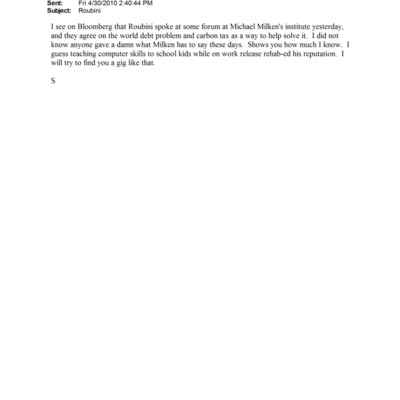 Sent: Fri 4/30/2010 2:40:44 PM
Subject: Roubini

I see on Bloomberg that Roubini spoke at some forum at Michael Milken's institute yesterday, and they agree on the world debt problem and carbon tax as a way to help solve it. I did not know anyone gave a damn what Milken has to say these days. Shows you how much I know. I guess teaching computer skills to school kids while on work release rehab-ed his reputation. I will try to find you a gig like that.

S